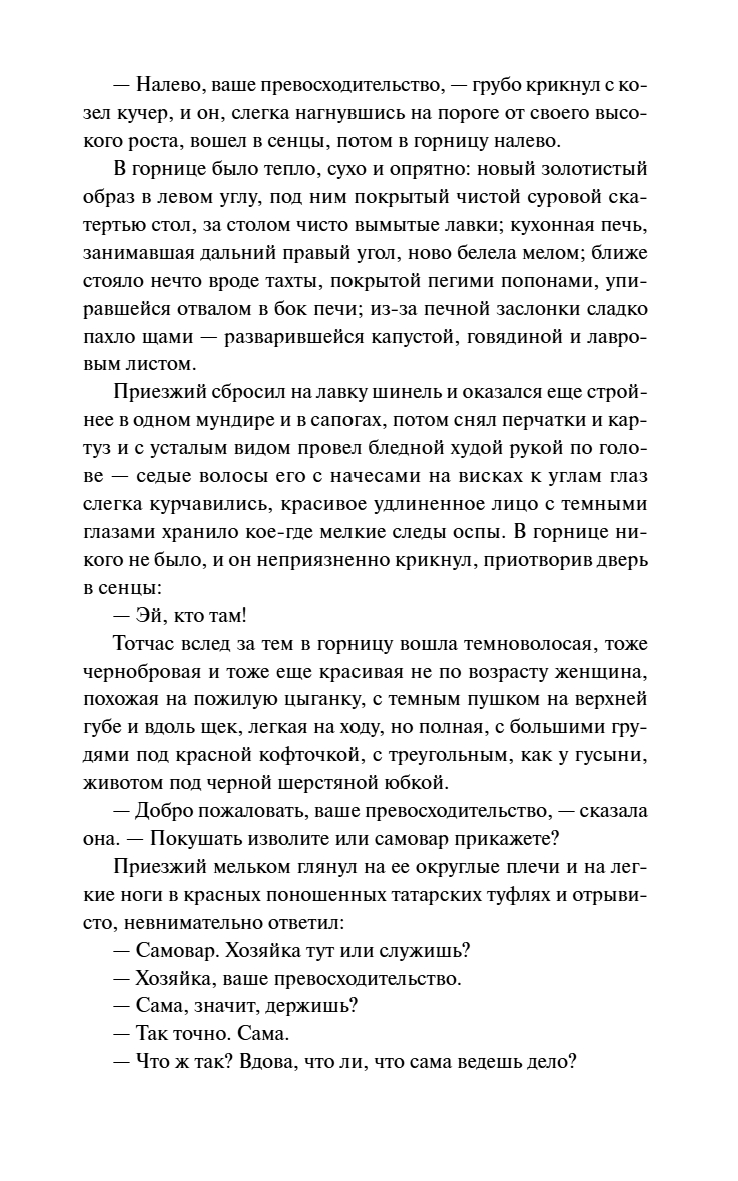 — Налево, ваше превосходительство, — грубо крикнул с козел кучер, и он, слегка нагнувшись на пороге от своего высокого роста, вошел в сенцы, потом в горницу налево.

В горнице было тепло, сухо и опрятно: новый золотистый образ в левом углу, под ним покрытый чистой суровой скатертью стол, за столом чисто вымытые лавки; кухонная печь, занимавшая дальний правый угол, ново белела мелом; ближе стояло нечто вроде тахты, покрытой пегими попонами, упиравшейся отвалом в бок печи; из-за печной заслонки сладко пахло щами — разварившейся капустой, говядиной и лавровым листом.

Приезжий сбросил на лавку шинель и оказался еще стройнее в одном мундире и в сапогах, потом снял перчатки и картуз и с усталым видом провел бледной худой рукой по голове — седые волосы его с начесами на висках к углам глаз слегка курчавились, красивое удлиненное лицо с темными глазами хранило кое-где мелкие следы оспы. В горнице никого не было, и он неприязненно крикнул, приотворив дверь в сенцы:

— Эй, кто там!

Тотчас вслед за тем в горницу вошла темноволосая, тоже чернобровая и тоже еще красивая не по возрасту женщина, похожая на пожилую цыганку, с темным пушком на верхней губе и вдоль щек, легкая на ходу, но полная, с большими грудями под красной кофточкой, с треугольным, как у гусыни, животом под черной шерстяной юбкой.

— Добро пожаловать, ваше превосходительство, — сказала она. — Покушать изволите или самовар прикажете?

Приезжий мельком глянул на ее округлые плечи и на легкие ноги в красных поношенных татарских туфлях и отрывисто, невнимательно ответил:

— Самовар. Хозяйка тут или служишь?

— Хозяйка, ваше превосходительство.

— Сама, значит, держишь?

— Так точно. Сама.

— Что ж так? Вдова, что ли, что сама ведешь дело?